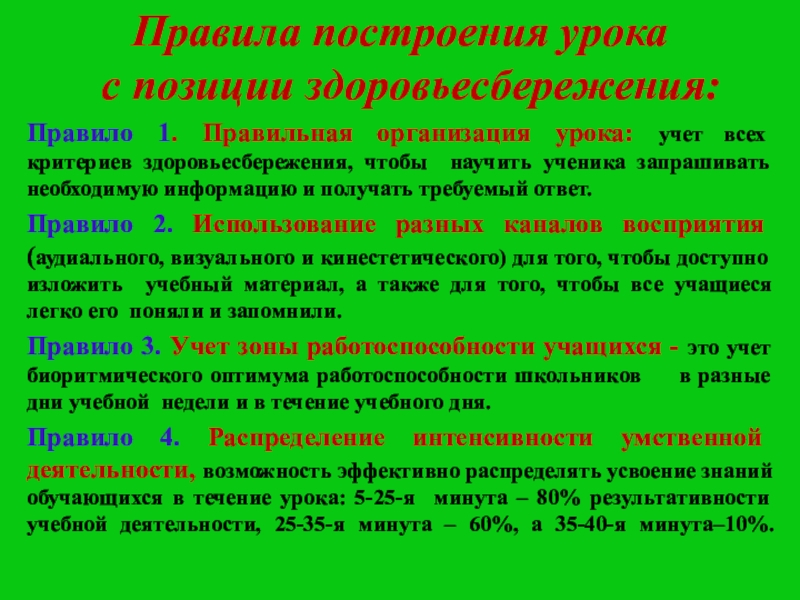 Правила построения урока
с позиции здоровьесбережения:

Правило 1. Правильная организация урока: учет всех критериев здоровьесбережения, чтобы научить ученика запрашивать необходимую информацию и получать требуемый ответ.

Правило 2. Использование разных каналов восприятия (аудиального, визуального и кинестетического) для того, чтобы доступно изложить учебный материал, а также для того, чтобы все учащиеся легко его поняли и запомнили.

Правило 3. Учет зоны работоспособности учащихся - это учет биоритмического оптимума работоспособности школьников в разные дни учебной недели и в течение учебного дня.

Правило 4. Распределение интенсивности умственной деятельности, возможность эффективно распределять усвоение знаний обучающихся в течение урока: 5-25-я минута – 80% результативности учебной деятельности, 25-35-я минута – 60%, а 35-40-я минута–10%.